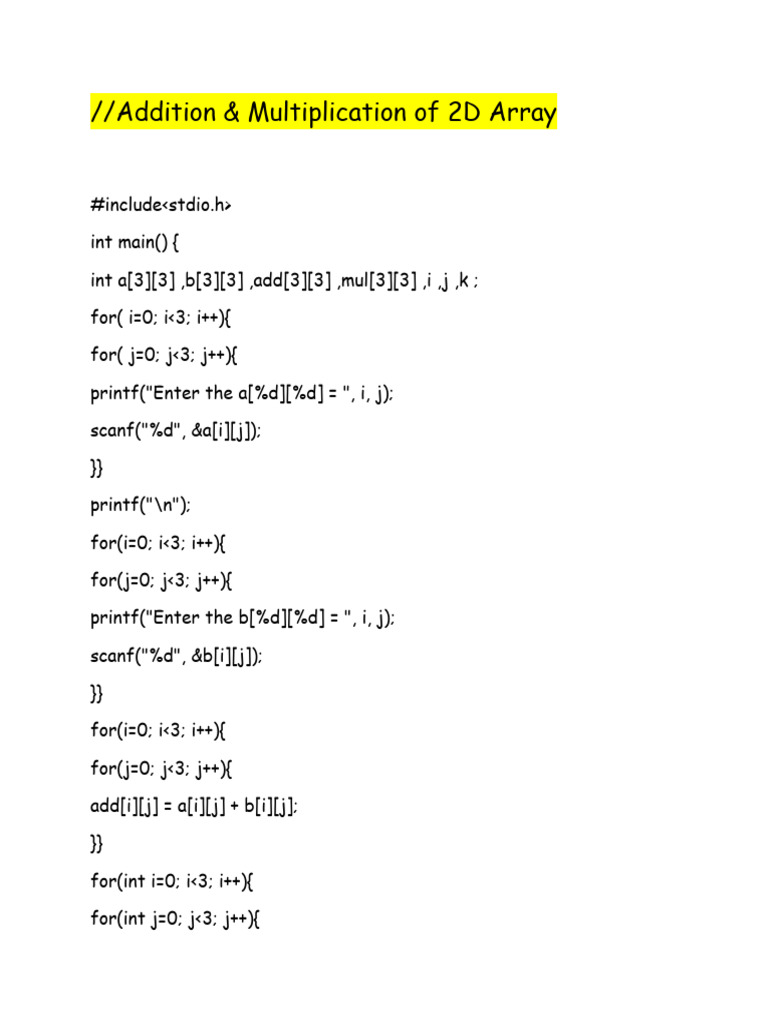 //Addition & Multiplication of 2D Array

#include<stdio.h>

int main() {

int a[3][3] ,b[3][3] ,add[3][3] ,mul[3][3] ,i ,j ,k ;

for( i=0; i<3; i++){

for( j=0; j<3; j++){

printf("Enter the a[%d][%d] = ", i, j);

scanf("%d", &a[i][j]);

}}

printf("\n");

for(i=0; i<3; i++){

for(j=0; j<3; j++){

printf("Enter the b[%d][%d] = ", i, j);

scanf("%d", &b[i][j]);

}}

for(i=0; i<3; i++){

for(j=0; j<3; j++){

add[i][j] = a[i][j] + b[i][j];

}}

for(int i=0; i<3; i++){

for(int j=0; j<3; j++){